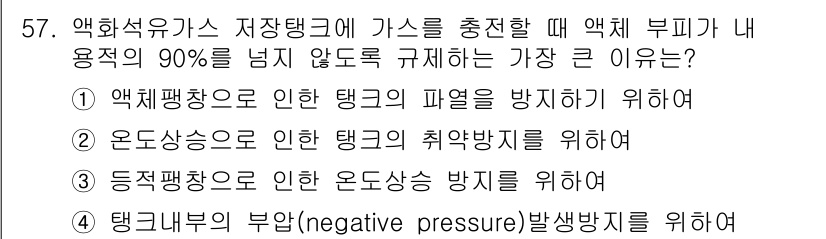 57. 액화석유가스 저장탱크에 가스를 충전할 때 액체 부피가 내용적의 90%를 넘지 않도록 규제하는 가장 큰 이유는?

① 액체팽창으로 인한 탱크의 파열을 방지하기 위하여

② 온도상승으로 인한 탱크의 취약방지를 위하여

③ 등적팽창으로 인한 온도상승 방지를 위하여

④ 탱크내부의 부압(negative pressure)발생방지를 위하여